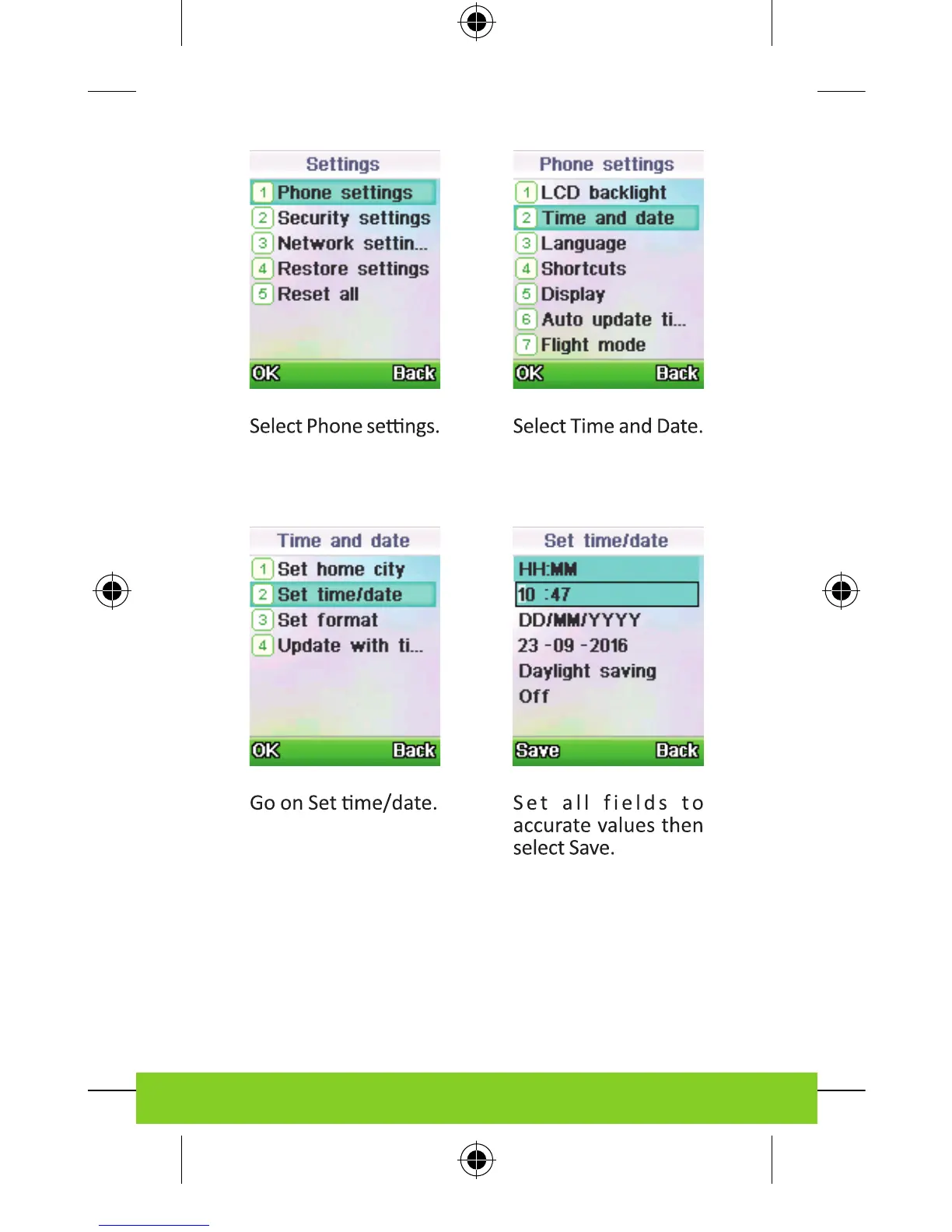 Settings
1 Phone settings
2 Security settings
3 Network settin...
4 Restore settings
5 Reset all
OK Back

Select Phone settings.

Phone settings
1 LCD backlight
2 Time and date
3 Language
4 Shortcuts
5 Display
6 Auto update ti...
7 Flight mode
OK Back

Select Time and Date.

Time and date
1 Set home city
2 Set time/date
3 Set format
4 Update with ti...
OK Back

Go on Set time/date.

Set time/date
HH:MM
10 :47
DD/MM/YYYY
23 -09 -2016
Daylight saving
Off
Save Back

Set all fields to accurate values then select Save.